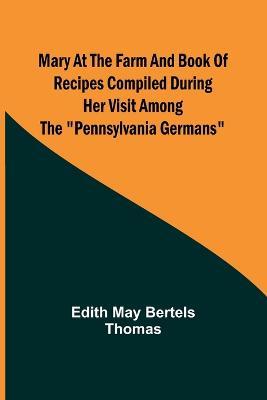 Mary At The Farm And Book Of Recipes Compiled During Her Visit Among The "Pennsylvania Germans"

Edith May Bertels Thomas